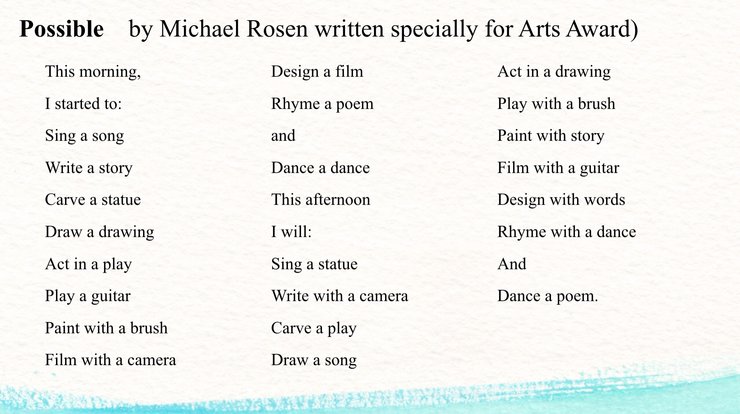 **Possible** by Michael Rosen written specially for Arts Award)

This morning,
I started to:
Sing a song
Write a story
Carve a statue
Draw a drawing
Act in a play
Play a guitar
Paint with a brush
Film with a camera

Design a film
Rhyme a poem
and
Dance a dance
This afternoon
I will:
Sing a statue
Write with a camera
Carve a play
Draw a song

Act in a drawing
Play with a brush
Paint with story
Film with a guitar
Design with words
Rhyme with a dance
And
Dance a poem.